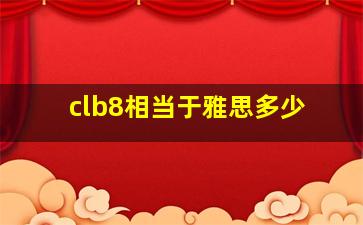 clb8相当于雅思多少